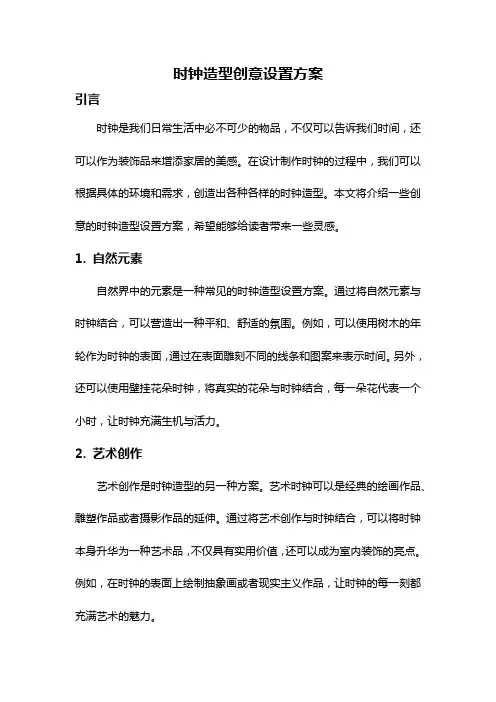 时钟造型创意设置方案

引言

时钟是我们日常生活中必不可少的物品，不仅可以告诉我们时间，还可以作为装饰品来增添家居的美感。在设计制作时钟的过程中，我们可以根据具体的环境和需求，创造出各种各样的时钟造型。本文将介绍一些创意的时钟造型设置方案，希望能够给读者带来一些灵感。

1. 自然元素

自然界中的元素是一种常见的时钟造型设置方案。通过将自然元素与时钟结合，可以营造出一种平和、舒适的氛围。例如，可以使用树木的年轮作为时钟的表面，通过在表面雕刻不同的线条和图案来表示时间。另外，还可以使用壁挂花朵时钟，将真实的花朵与时钟结合，每一朵花代表一个小时，让时钟充满生机与活力。

2. 艺术创作

艺术创作是时钟造型的另一种方案。艺术时钟可以是经典的绘画作品、雕塑作品或者摄影作品的延伸。通过将艺术创作与时钟结合，可以将时钟本身升华为一种艺术品，不仅具有实用价值，还可以成为室内装饰的亮点。例如，在时钟的表面上绘制抽象画或者现实主义作品，让时钟的每一刻都充满艺术的魅力。